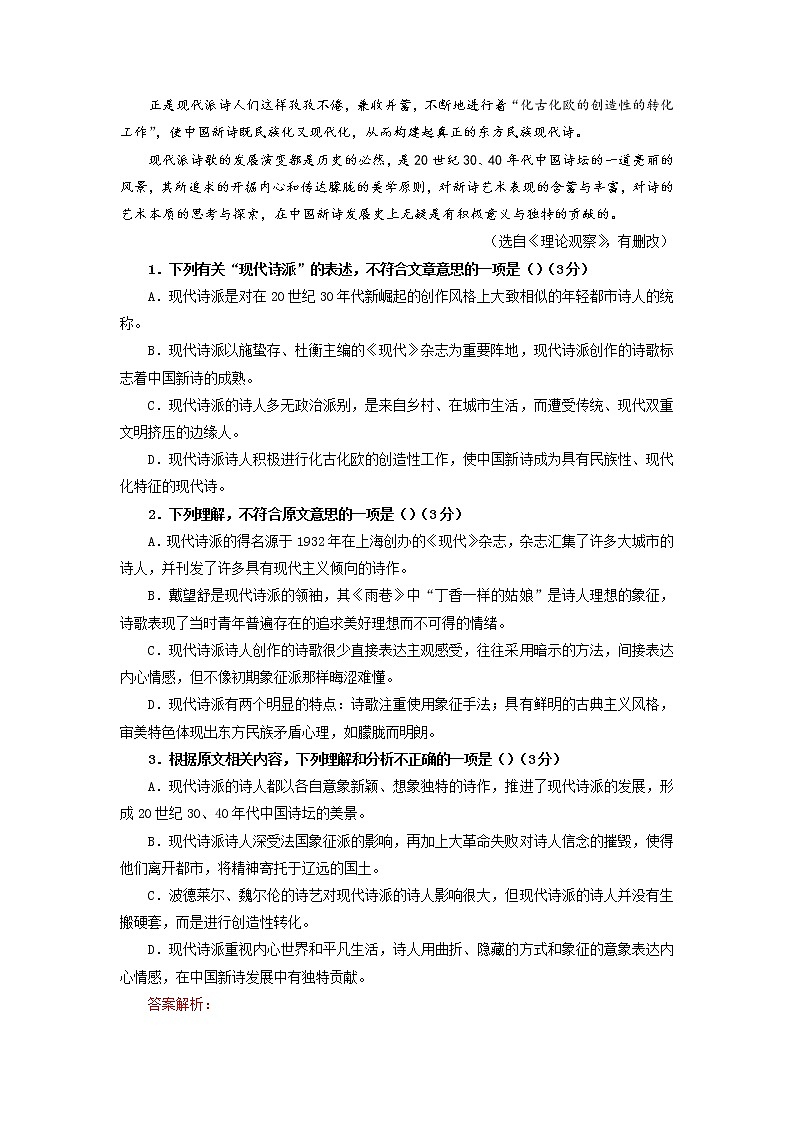 正是现代派诗人们这样孜孜不倦，兼收并蓄，不断地进行着“化古化欧的创造性的转化工作”，使中国新诗既民族化又现代化，从而构建起真正的东方民族现代诗。

现代派诗歌的发展演变都是历史的必然，是20世纪30、40年代中国诗坛的一道亮丽的风景，其所追求的开掘内心和传达朦胧的美学原则，对新诗艺术表现的含蓄与丰富，对诗的艺术本质的思考与探索，在中国新诗发展史上无疑是有积极意义与独特的贡献的。

（选自《理论观察》，有删改）

1．下列有关“现代诗派”的表述，不符合文章意思的一项是（）（3分）

A．现代诗派是对在20世纪30年代新崛起的创作风格上大致相似的年轻都市诗人的统称。

B．现代诗派以施蛰存、杜衡主编的《现代》杂志为重要阵地，现代诗派创作的诗歌标志着中国新诗的成熟。

C．现代诗派的诗人多无政治派别，是来自乡村、在城市生活，而遭受传统、现代双重文明挤压的边缘人。

D．现代诗派诗人积极进行化古化欧的创造性工作，使中国新诗成为具有民族性、现代化特征的现代诗。

2．下列理解，不符合原文意思的一项是（）（3分）

A．现代诗派的得名源于1932年在上海创办的《现代》杂志，杂志汇集了许多大城市的诗人，并刊发了许多具有现代主义倾向的诗作。

B．戴望舒是现代诗派的领袖，其《雨巷》中“丁香一样的姑娘”是诗人理想的象征，诗歌表现了当时青年普遍存在的追求美好理想而不可得的情绪。

C．现代诗派诗人创作的诗歌很少直接表达主观感受，往往采用暗示的方法，间接表达内心情感，但不像初期象征派那样晦涩难懂。

D．现代诗派有两个明显的特点：诗歌注重使用象征手法；具有鲜明的古典主义风格，审美特色体现出东方民族矛盾心理，如朦胧而明朗。

3．根据原文相关内容，下列理解和分析不正确的一项是（）（3分）

A．现代诗派的诗人都以各自意象新颖、想象独特的诗作，推进了现代诗派的发展，形成20世纪30、40年代中国诗坛的美景。

B．现代诗派诗人深受法国象征派的影响，再加上大革命失败对诗人信念的摧毁，使得他们离开都市，将精神寄托于辽远的国土。

C．波德莱尔、魏尔伦的诗艺对现代诗派的诗人影响很大，但现代诗派的诗人并没有生搬硬套，而是进行创造性转化。

D．现代诗派重视内心世界和平凡生活，诗人用曲折、隐藏的方式和象征的意象表达内心情感，在中国新诗发展中有独特贡献。

答案解析：